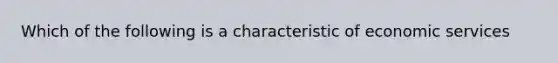 Which of the following is a characteristic of economic services